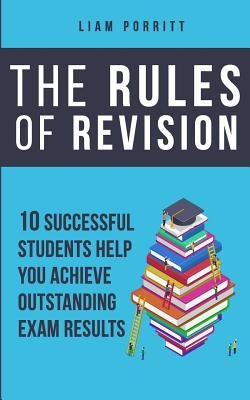 LIAM PORRITT

THE RULES OF REVISION

10 SUCCESSFUL STUDENTS HELP YOU ACHIEVE OUTSTANDING EXAM RESULTS